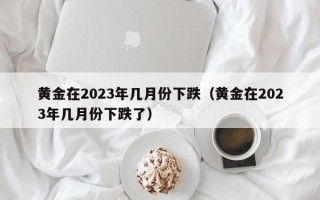 黄金在2023年几月份下跌（黄金在2023年几月份下跌了）